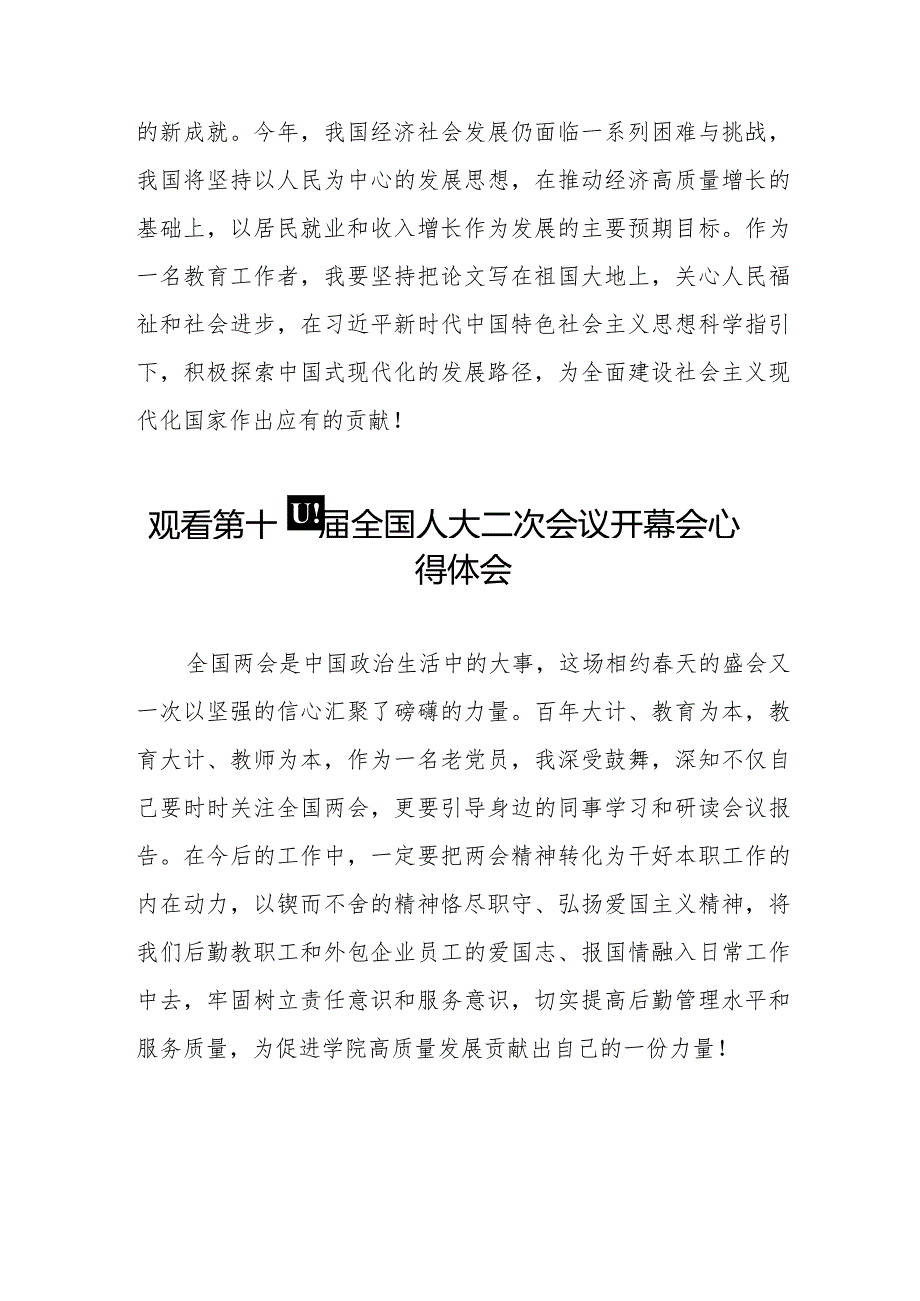 的新成就。今年，我国经济社会发展仍面临一系列困难与挑战，我国将坚持以人民为中心的发展思想，在推动经济高质量增长的基础上，以居民就业和收入增长作为发展的主要预期目标。作为一名教育工作者，我要坚持把论文写在祖国大地上，关心人民福祉和社会进步，在习近平新时代中国特色社会主义思想科学指引下，积极探索中国式现代化的发展路径，为全面建设社会主义现代化国家作出应有的贡献！

观看第十U!届全国人大二次会议开幕会心得体会

全国两会是中国政治生活中的大事，这场相约春天的盛会又一次以坚强的信心汇聚了磅礴的力量。百年大计、教育为本，教育大计、教师为本，作为一名老党员，我深受鼓舞，深知不仅自己要时时关注全国两会，更要引导身边的同事学习和研读会议报告。在今后的工作中，一定要把两会精神转化为干好本职工作的内在动力，以锲而不舍的精神恪尽职守、弘扬爱国主义精神，将我们后勤教职工和外包企业员工的爱国志、报国情融入日常工作中去，牢固树立责任意识和服务意识，切实提高后勤管理水平和服务质量，为促进学院高质量发展贡献出自己的一份力量！